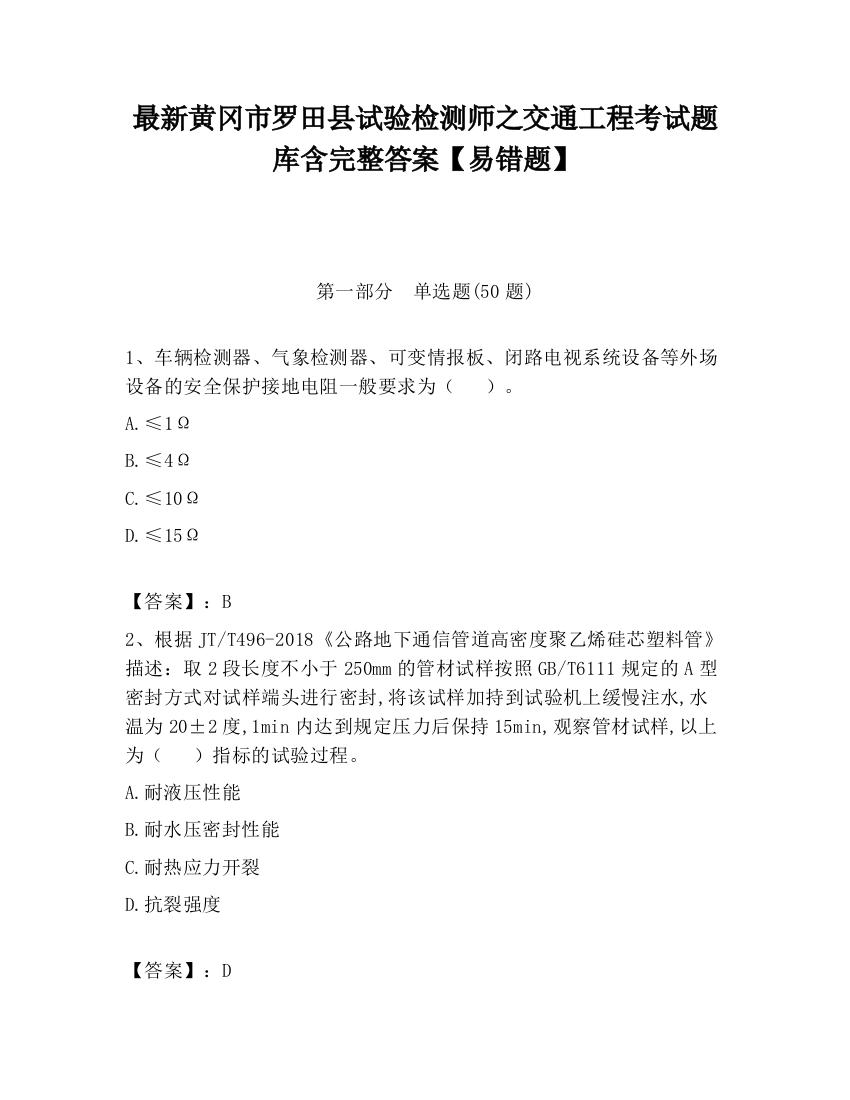 最新黄冈市罗田县试验检测师之交通工程考试题库含完整答案【易错题】

第一部分　单选题(50 题)

1、车辆检测器、气象检测器、可变情报板、闭路电视系统设备等外场设备的安全保护接地电阻一般要求为（　　）。

A.≤1Ω

B.≤4Ω

C.≤10Ω

D.≤15Ω

【答案】：B

2、根据 JT/T496-2018《公路地下通信管道高密度聚乙烯硅芯塑料管》描述：取 2 段长度不小于 250mm 的管材试样按照 GB/T6111 规定的 A 型密封方式对试样端头进行密封,将该试样加持到试验机上缓慢注水,水温为 20±2 度,1min 内达到规定压力后保持 15min,观察管材试样,以上为（　　）指标的试验过程。

A.耐液压性能

B.耐水压密封性能

C.耐热应力开裂

D.抗裂强度

【答案】：D